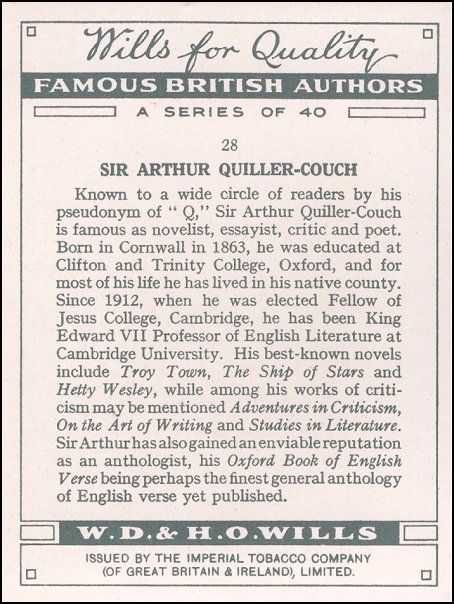 Wills for Quality

FAMOUS BRITISH AUTHORS

A SERIES OF 40

28

SIR ARTHUR QUILLER-COUCH

Known to a wide circle of readers by his pseudonym of " Q," Sir Arthur Quiller-Couch is famous as novelist, essayist, critic and poet. Born in Cornwall in 1863, he was educated at Clifton and Trinity College, Oxford, and for most of his life he has lived in his native county. Since 1912, when he was elected Fellow of Jesus College, Cambridge, he has been King Edward VII Professor of English Literature at Cambridge University. His best-known novels include Troy Town, The Ship of Stars and Hetty Wesley, while among his works of criticism may be mentioned Adventures in Criticism, On the Art of Writing and Studies in Literature. Sir Arthur has also gained an enviable reputation as an anthologist, his Oxford Book of English Verse being perhaps the finest general anthology of English verse yet published.

W. D. & H. O. WILLS

ISSUED BY THE IMPERIAL TOBACCO COMPANY (OF GREAT BRITAIN & IRELAND), LIMITED.